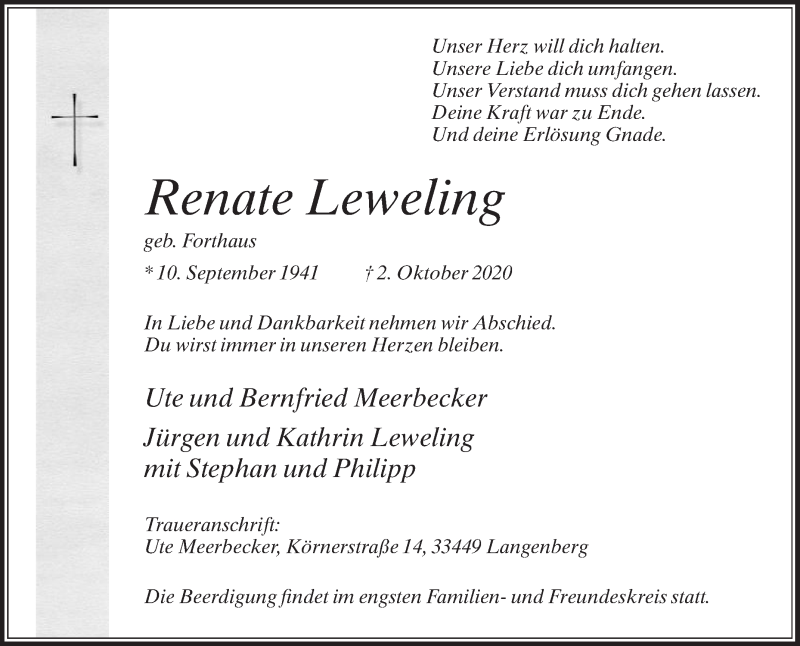 Unser Herz will dich halten.
Unsere Liebe dich umfangen.
Unser Verstand muss dich gehen lassen.
Deine Kraft war zu Ende.
Und deine Erlösung Gnade.

Renate Leweling

geb. Forthaus

* 10. September 1941 † 2. Oktober 2020

In Liebe und Dankbarkeit nehmen wir Abschied.
Du wirst immer in unseren Herzen bleiben.

Ute und Bernfried Meerbecker

Jürgen und Kathrin Leweling
mit Stephan und Philipp

Traueranschrift:
Ute Meerbecker, Körnerstraße 14, 33449 Langenberg

Die Beerdigung findet im engsten Familien- und Freundeskreis statt.